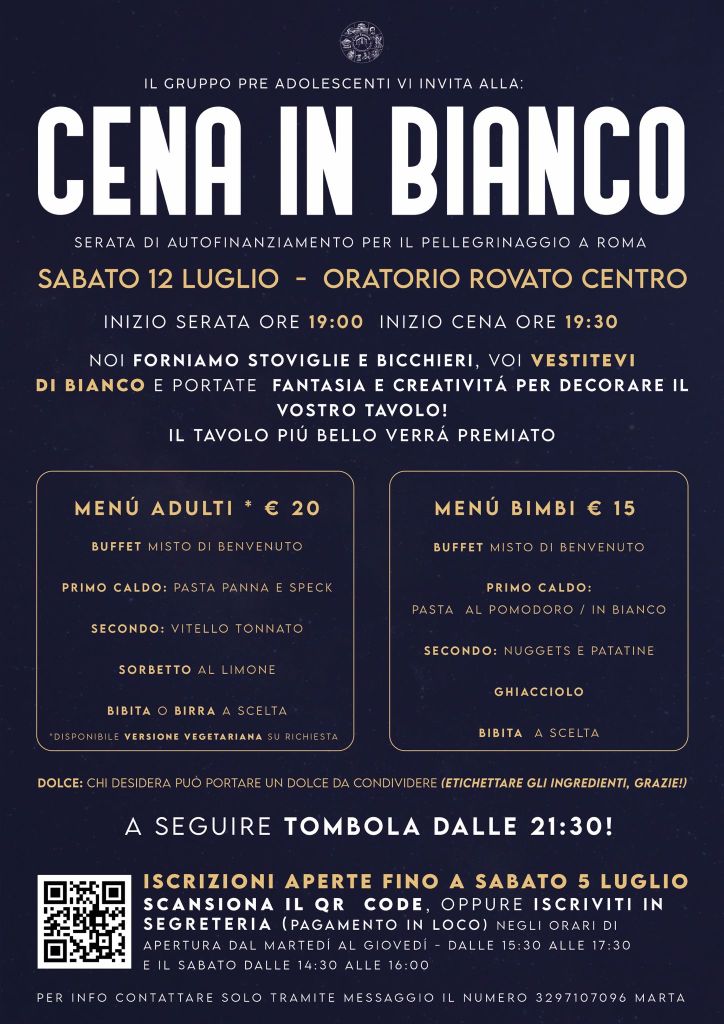 IL GRUPPO PRE ADOLESCENTI VI INVITA ALLA:

CENA IN BIANCO

SERATA DI AUTOFINANZIAMENTO PER IL PELLEGRINAGGIO A ROMA

SABATO 12 LUGLIO - ORATORIO ROVATO CENTRO

INIZIO SERATA ORE 19:00 INIZIO CENA ORE 19:30

NOI FORNIAMO STOVIGLIE E BICCHIERI, VOI VESTITEVI DI BIANCO E PORTATE FANTASIA E CREATIVITÁ PER DECORARE IL VOSTRO TAVOLO!
IL TAVOLO PIÚ BELLO VERRÁ PREMIATO

MENÚ ADULTI * € 20

BUFFET MISTO DI BENVENUTO

PRIMO CALDO: PASTA PANNA E SPECK

SECONDO: VITELLO TONNATO

SORBETTO AL LIMONE

BIBITA O BIRRA A SCELTA

*DISPONIBILE VERSIONE VEGETARIANA SU RICHIESTA

MENÚ BIMBI € 15

BUFFET MISTO DI BENVENUTO

PRIMO CALDO:
PASTA AL POMODORO / IN BIANCO

SECONDO: NUGGETS E PATATINE

GHIACCIOLO

BIBITA A SCELTA

DOLCE: CHI DESIDERA PUÓ PORTARE UN DOLCE DA CONDIVIDERE (ETICHETTARE GLI INGREDIENTI, GRAZIE!)

A SEGUIRE TOMBOLA DALLE 21:30!

ISCRIZIONI APERTE FINO A SABATO 5 LUGLIO
SCANSIONA IL QR CODE, OPPURE ISCRIVITI IN SEGRETERIA (PAGAMENTO IN LOCO) NEGLI ORARI DI APERTURA DAL MARTEDÍ AL GIOVEDÍ - DALLE 15:30 ALLE 17:30 E IL SABATO DALLE 14:30 ALLE 16:00

PER INFO CONTATTARE SOLO TRAMITE MESSAGGIO IL NUMERO 3297107096 MARTA